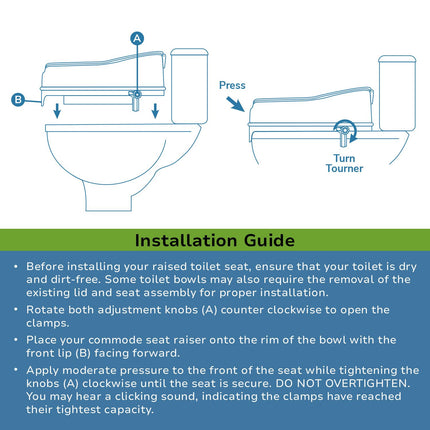 A

B

Press

Turn
Tourner

Installation Guide

• Before installing your raised toilet seat, ensure that your toilet is dry and dirt-free. Some toilet bowls may also require the removal of the existing lid and seat assembly for proper installation.

• Rotate both adjustment knobs (A) counter clockwise to open the clamps.

• Place your commode seat raiser onto the rim of the bowl with the front lip (B) facing forward.

• Apply moderate pressure to the front of the seat while tightening the knobs (A) clockwise until the seat is secure. DO NOT OVERTIGHTEN. You may hear a clicking sound, indicating the clamps have reached their tightest capacity.